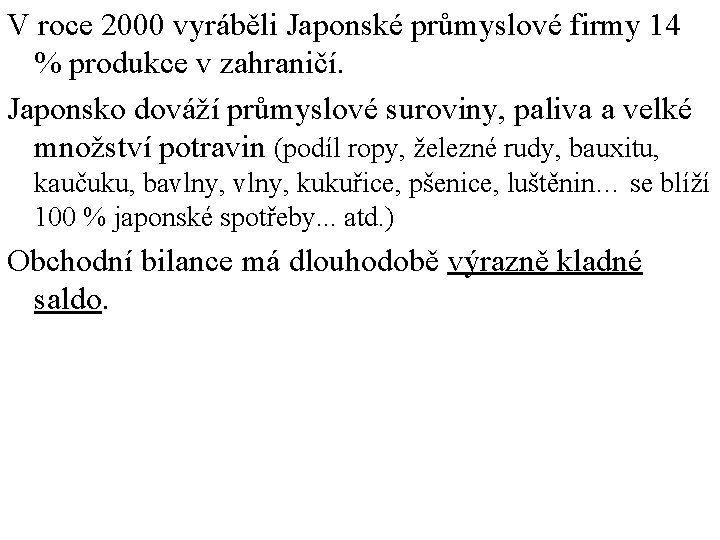 V roce 2000 vyráběli Japonské průmyslové firmy 14 % produkce v zahraničí.

Japonsko dováží průmyslové suroviny, paliva a velké množství potravin (podíl ropy, železné rudy, bauxitu, kaučuku, bavlny, vlny, kukuřice, pšenice, luštěnin… se blíží 100 % japonské spotřeby... atd.)

Obchodní bilance má dlouhodobě výrazně kladné saldo.